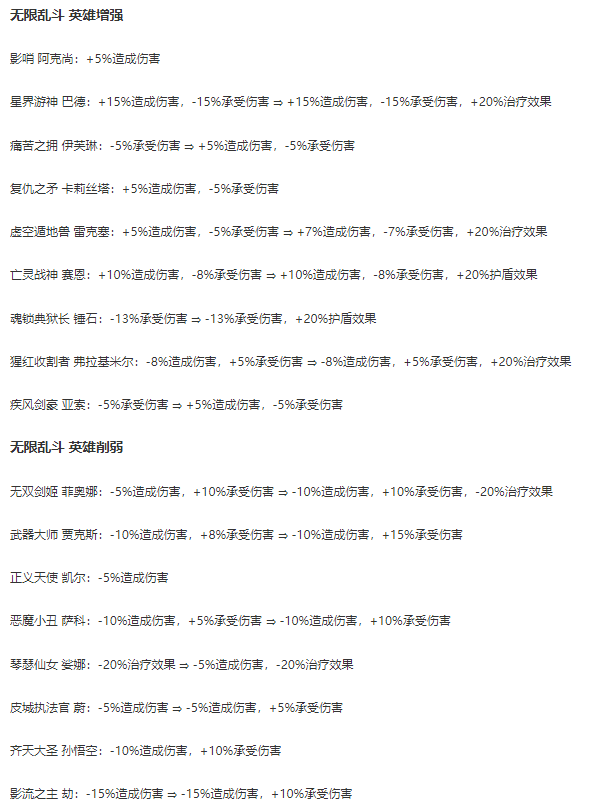 无限乱斗 英雄增强

影哨 阿克尚：+5%造成伤害

星界游神 巴德：+15%造成伤害，-15%承受伤害 ⇒ +15%造成伤害，-15%承受伤害，+20%治疗效果

痛苦之拥 伊芙琳：-5%承受伤害 ⇒ +5%造成伤害，-5%承受伤害

复仇之矛 卡莉丝塔：+5%造成伤害，-5%承受伤害

虚空遁地兽 雷克塞：+5%造成伤害，-5%承受伤害 ⇒ +7%造成伤害，-7%承受伤害，+20%治疗效果

亡灵战神 赛恩：+10%造成伤害，-8%承受伤害 ⇒ +10%造成伤害，-8%承受伤害，+20%护盾效果

魂锁典狱长 锤石：-13%承受伤害 ⇒ -13%承受伤害，+20%护盾效果

猩红收割者 弗拉基米尔：-8%造成伤害，+5%承受伤害 ⇒ -8%造成伤害，+5%承受伤害，+20%治疗效果

疾风剑豪 亚索：-5%承受伤害 ⇒ +5%造成伤害，-5%承受伤害

无限乱斗 英雄削弱

无双剑姬 菲奥娜：-5%造成伤害，+10%承受伤害 ⇒ -10%造成伤害，+10%承受伤害，-20%治疗效果

武器大师 贾克斯：-10%造成伤害，+8%承受伤害 ⇒ -10%造成伤害，+15%承受伤害

正义天使 凯尔：-5%造成伤害

恶魔小丑 萨科：-10%造成伤害，+5%承受伤害 ⇒ -10%造成伤害，+10%承受伤害

琴瑟仙女 娑娜：-20%治疗效果 ⇒ -5%造成伤害，-20%治疗效果

皮城执法官 蔚：-5%造成伤害 ⇒ -5%造成伤害，+5%承受伤害

齐天大圣 孙悟空：-10%造成伤害，+10%承受伤害

影流之主 劫：-15%造成伤害 ⇒ -15%造成伤害，+10%承受伤害